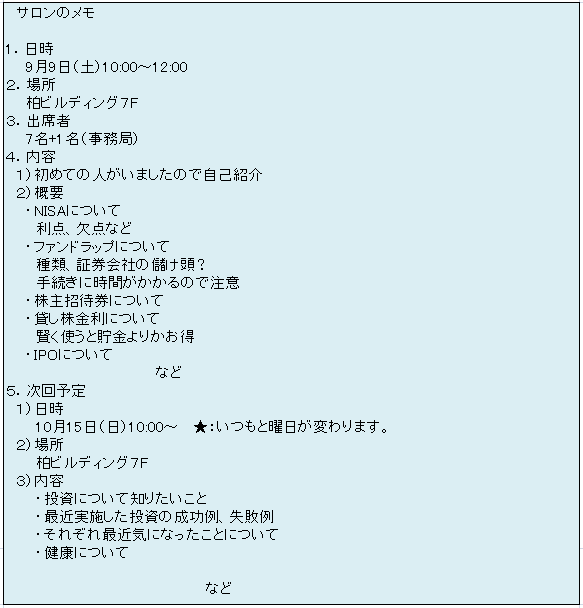 サロンのメモ

1.日時
9月9日(土)10:00～12:00
2.場所
柏ビルディング7F
3.出席者
7名+1名(事務局)
4.内容
1)初めての人がいましたので自己紹介
2)概要
・NISAについて
利点、欠点など
・ファンドラップについて
種類、証券会社の儲け頭?
手続きに時間がかかるので注意
・株主招待券について
・貸し株金利について
賢く使うと貯金よりかお得
・IPOについて
など
5.次回予定
1)日時
10月15日(日)10:00～ ★:いつもと曜日が変わります。
2)場所
柏ビルディング7F
3)内容
・投資について知りたいこと
・最近実施した投資の成功例、失敗例
・それぞれ最近気になったことについて
・健康について

など